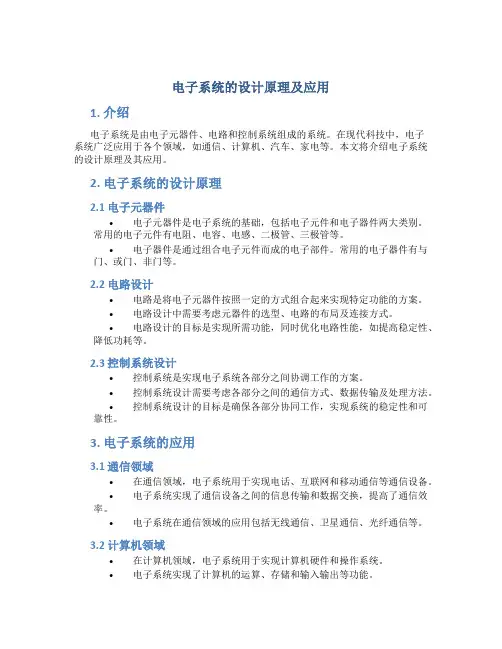 电子系统的设计原理及应用

1. 介绍

电子系统是由电子元器件、电路和控制系统组成的系统。在现代科技中，电子系统广泛应用于各个领域，如通信、计算机、汽车、家电等。本文将介绍电子系统的设计原理及其应用。

2. 电子系统的设计原理

2.1 电子元器件

• 电子元器件是电子系统的基础，包括电子元件和电子器件两大类别。常用的电子元件有电阻、电容、电感、二极管、三极管等。
• 电子器件是通过组合电子元件而成的电子部件。常用的电子器件有与门、或门、非门等。

2.2 电路设计

• 电路是将电子元器件按照一定的方式组合起来实现特定功能的方案。
• 电路设计中需要考虑元器件的选型、电路的布局及连接方式。
• 电路设计的目标是实现所需功能，同时优化电路性能，如提高稳定性、降低功耗等。

2.3 控制系统设计

• 控制系统是实现电子系统各部分之间协调工作的方案。
• 控制系统设计需要考虑各部分之间的通信方式、数据传输及处理方法。
• 控制系统设计的目标是确保各部分协同工作，实现系统的稳定性和可靠性。

3. 电子系统的应用

3.1 通信领域

• 在通信领域，电子系统用于实现电话、互联网和移动通信等通信设备。
• 电子系统实现了通信设备之间的信息传输和数据交换，提高了通信效率。
• 电子系统在通信领域的应用包括无线通信、卫星通信、光纤通信等。

3.2 计算机领域

• 在计算机领域，电子系统用于实现计算机硬件和操作系统。
• 电子系统实现了计算机的运算、存储和输入输出等功能。